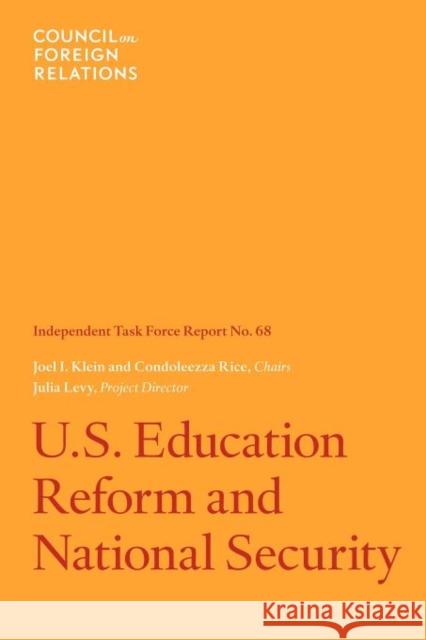 COUNCIL on FOREIGN RELATIONS

Independent Task Force Report No. 68

Joel I. Klein and Condoleezza Rice, Chairs
Julia Levy, Project Director

U.S. Education Reform and National Security